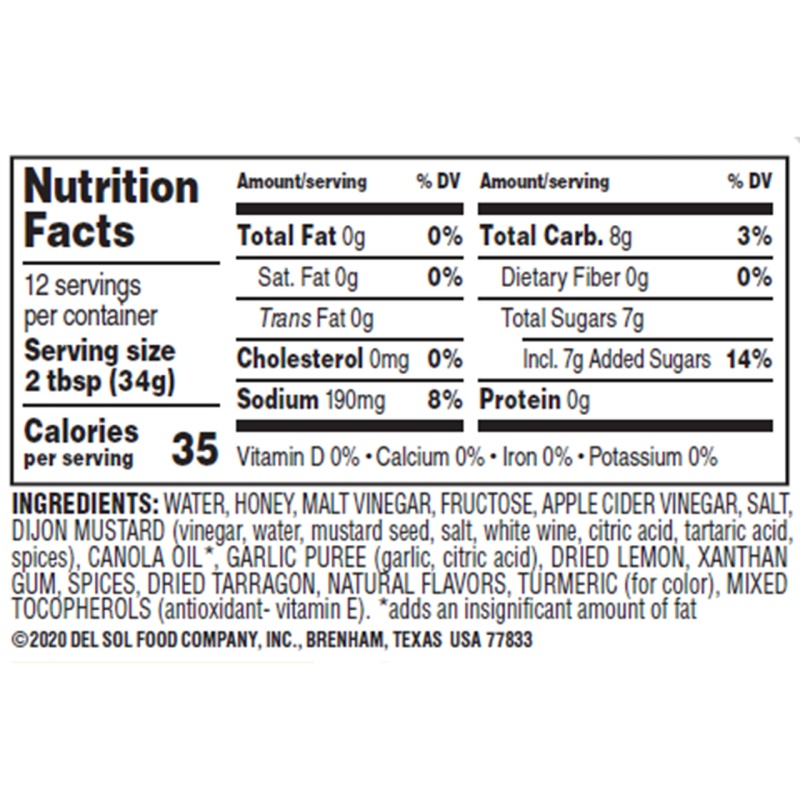 Nutrition Facts

12 servings per container

Serving size 2 tbsp (34g)

Calories per serving 35

| Amount/serving | % DV | Amount/serving | % DV |
|---|---|---|---|
| Total Fat 0g | 0% | Total Carb. 8g | 3% |
| Sat. Fat 0g | 0% | Dietary Fiber 0g | 0% |
| Trans Fat 0g | | Total Sugars 7g | |
| Cholesterol 0mg | 0% | Incl. 7g Added Sugars | 14% |
| Sodium 190mg | 8% | Protein 0g | |

Vitamin D 0% • Calcium 0% • Iron 0% • Potassium 0%

INGREDIENTS: WATER, HONEY, MALT VINEGAR, FRUCTOSE, APPLE CIDER VINEGAR, SALT, DIJON MUSTARD (vinegar, water, mustard seed, salt, white wine, citric acid, tartaric acid, spices), CANOLA OIL*, GARLIC PUREE (garlic, citric acid), DRIED LEMON, XANTHAN GUM, SPICES, DRIED TARRAGON, NATURAL FLAVORS, TURMERIC (for color), MIXED TOCOPHEROLS (antioxidant- vitamin E). *adds an insignificant amount of fat

©2020 DEL SOL FOOD COMPANY, INC., BRENHAM, TEXAS USA 77833